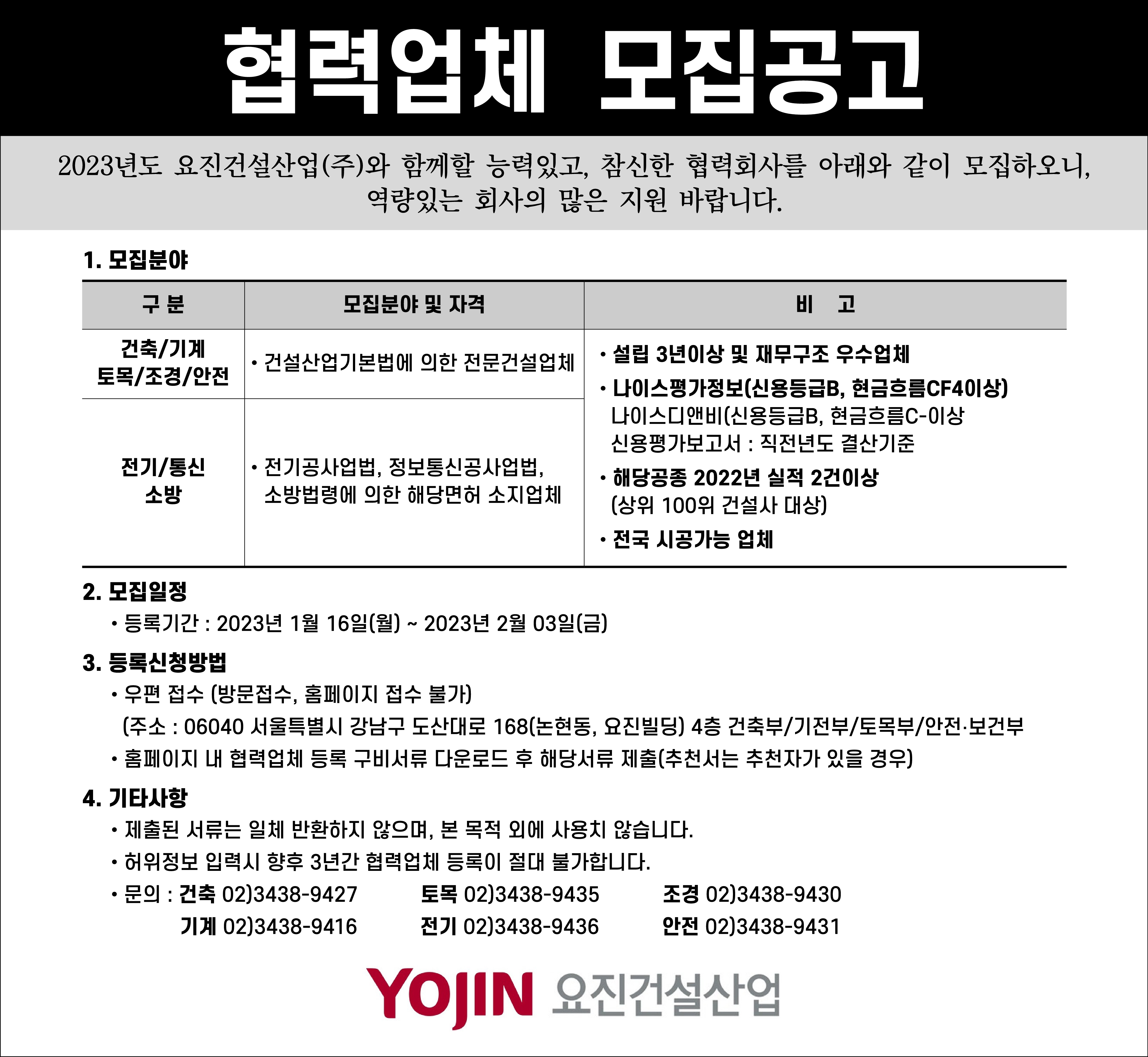 협력업체 모집공고

2023년도 요진건설산업(주)와 함께할 능력있고, 참신한 협력회사를 아래와 같이 모집하오니, 역량있는 회사의 많은 지원 바랍니다.

1. 모집분야

| 구 분 | 모집분야 및 자격 | 비 고 |
|---|---|---|
| 건축/기계 토목/조경/안전 | • 건설산업기본법에 의한 전문건설업체 | • 설립 3년이상 및 재무구조 우수업체 • 나이스평가정보(신용등급B, 현금흐름CF4이상) 나이스디앤비(신용등급B, 현금흐름C-이상 신용평가보고서 : 직전년도 결산기준 • 해당공종 2022년 실적 2건이상 (상위 100위 건설사 대상) • 전국 시공가능 업체 |
| 전기/통신 소방 | • 전기공사업법, 정보통신공사업법, 소방법령에 의한 해당면허 소지업체 | |

2. 모집일정
• 등록기간 : 2023년 1월 16일(월) ~ 2023년 2월 03일(금)

3. 등록신청방법
• 우편 접수 (방문접수, 홈페이지 접수 불가)
(주소 : 06040 서울특별시 강남구 도산대로 168(논현동, 요진빌딩) 4층 건축부/기전부/토목부/안전·보건부
• 홈페이지 내 협력업체 등록 구비서류 다운로드 후 해당서류 제출(추천서는 추천자가 있을 경우)

4. 기타사항
• 제출된 서류는 일체 반환하지 않으며, 본 목적 외에 사용치 않습니다.
• 허위정보 입력시 향후 3년간 협력업체 등록이 절대 불가합니다.
• 문의 : 건축 02)3438-9427 토목 02)3438-9435 조경 02)3438-9430
기계 02)3438-9416 전기 02)3438-9436 안전 02)3438-9431

YOJIN 요진건설산업